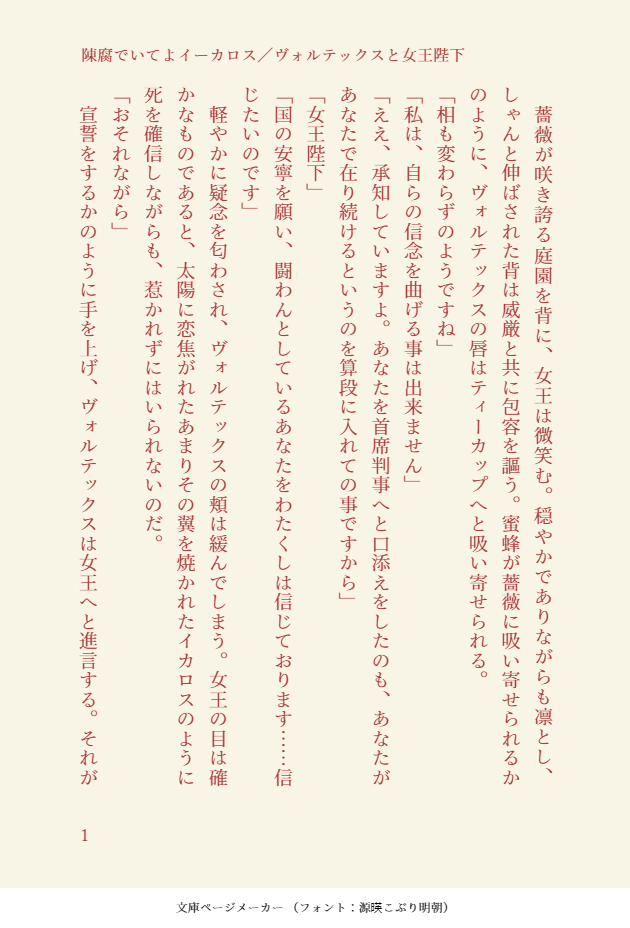 陳腐でいてよイーカロス／ヴォルテックスと女王陛下

薔薇が咲き誇る庭園を背に、女王は微笑む。穏やかでありながらも凛とし、しゃんと伸ばされた背は威厳と共に包容を謳う。蜜蜂が薔薇に吸い寄せられるかのように、ヴォルテックスの唇はティーカップへと吸い寄せられる。

「相も変わらずのようですね」

「私は、自らの信念を曲げる事は出来ません」

「ええ、承知していますよ。あなたを首席判事へと口添えをしたのも、あなたがあなたで在り続けるというのを算段に入れての事ですから」

「女王陛下」

「国の安寧を願い、闘わんとしているあなたをわたくしは信じております……信じたいのです」

軽やかに疑念を匂わされ、ヴォルテックスの頬は緩んでしまう。女王の目は確かなものであると、太陽に恋焦がれたあまりその翼を焼かれたイカロスのように死を確信しながらも、惹かれずにはいられないのだ。

「おそれながら」

宣誓をするかのように手を上げ、ヴォルテックスは女王へと進言する。それが

1

文庫ページメーカー（フォント：源暎こぶり明朝）